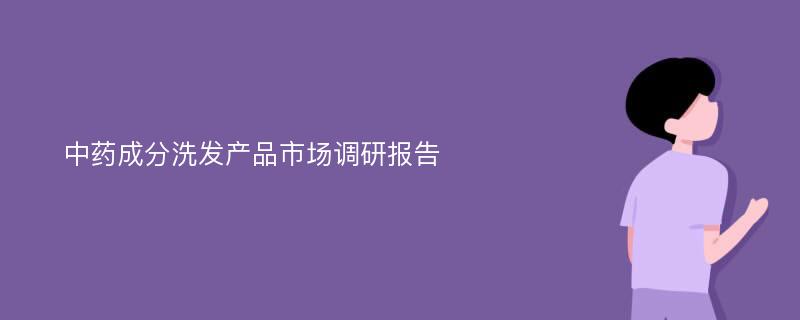 中药成分洗发产品市场调研报告